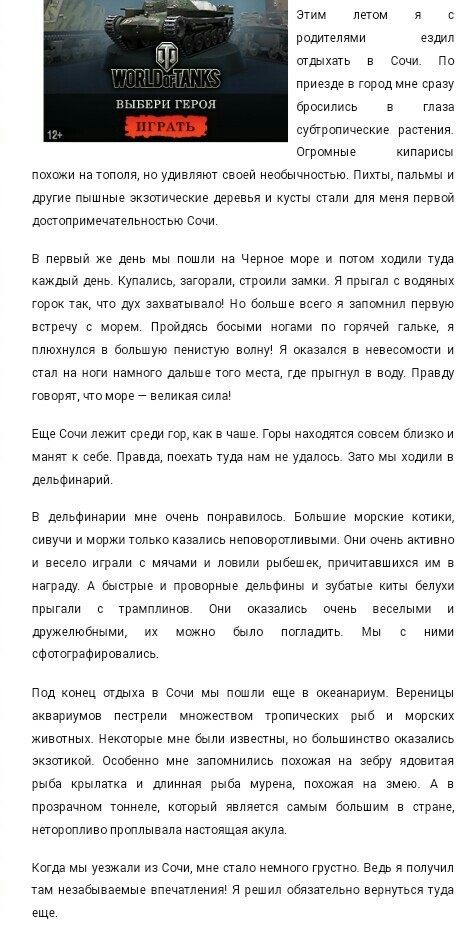 WORLD of TANKS
ВЫБЕРИ ГЕРОЯ
ИГРАТЬ
12+

Этим летом я с родителями ездил отдыхать в Сочи. По приезде в город мне сразу бросились в глаза субтропические растения. Огромные кипарисы похожи на тополя, но удивляют своей необычностью. Пихты, пальмы и другие пышные экзотические деревья и кусты стали для меня первой достопримечательностью Сочи.

В первый же день мы пошли на Черное море и потом ходили туда каждый день. Купались, загорали, строили замки. Я прыгал с водяных горок так, что дух захватывало! Но больше всего я запомнил первую встречу с морем. Пройдясь босыми ногами по горячей гальке, я плюхнулся в большую пенистую волну! Я оказался в невесомости и стал на ноги намного дальше того места, где прыгнул в воду. Правду говорят, что море — великая сила!

Еще Сочи лежит среди гор, как в чаше. Горы находятся совсем близко и манят к себе. Правда, поехать туда нам не удалось. Зато мы ходили в дельфинарий.

В дельфинарии мне очень понравилось. Большие морские котики, сивучи и моржи только казались неповоротливыми. Они очень активно и весело играли с мячами и ловили рыбешек, причитавшихся им в награду. А быстрые и проворные дельфины и зубатые киты белухи прыгали с трамплинов. Они оказались очень веселыми и дружелюбными, их можно было погладить. Мы с ними сфотографировались.

Под конец отдыха в Сочи мы пошли еще в океанариум. Вереницы аквариумов пестрели множеством тропических рыб и морских животных. Некоторые мне были известны, но большинство оказались экзотикой. Особенно мне запомнились похожая на зебру ядовитая рыба крылатка и длинная рыба мурена, похожая на змею. А в прозрачном тоннеле, который является самым большим в стране, неторопливо проплывала настоящая акула.

Когда мы уезжали из Сочи, мне стало немного грустно. Ведь я получил там незабываемые впечатления! Я решил обязательно вернуться туда еще.